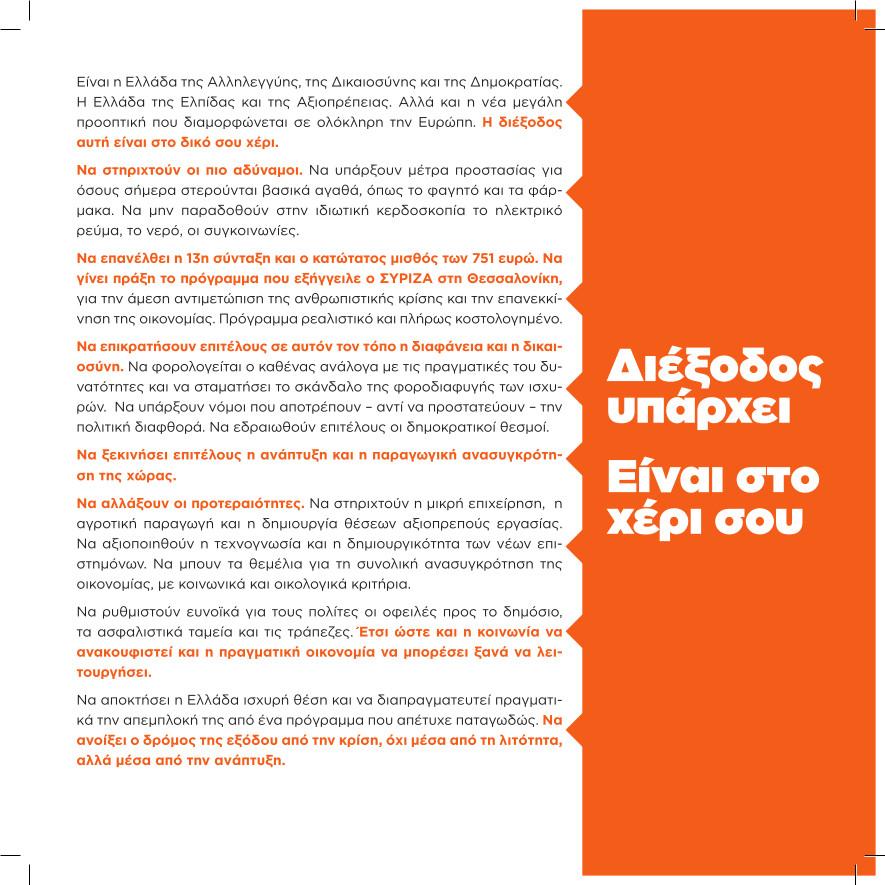 Είναι η Ελλάδα της Αλληλεγγύης, της Δικαιοσύνης και της Δημοκρατίας. Η Ελλάδα της Ελπίδας και της Αξιοπρέπειας. Αλλά και η νέα μεγάλη προοπτική που διαμορφώνεται σε ολόκληρη την Ευρώπη. Η διέξοδος αυτή είναι στο δικό σου χέρι.

Να στηριχτούν οι πιο αδύναμοι. Να υπάρξουν μέτρα προστασίας για όσους σήμερα στερούνται βασικά αγαθά, όπως το φαγητό και τα φάρμακα. Να μην παραδοθούν στην ιδιωτική κερδοσκοπία το ηλεκτρικό ρεύμα, το νερό, οι συγκοινωνίες.

Να επανέλθει η 13η σύνταξη και ο κατώτατος μισθός των 751 ευρώ. Να γίνει πράξη το πρόγραμμα που εξήγγειλε ο ΣΥΡΙΖΑ στη Θεσσαλονίκη, για την άμεση αντιμετώπιση της ανθρωπιστικής κρίσης και την επανεκκίνηση της οικονομίας. Πρόγραμμα ρεαλιστικό και πλήρως κοστολογημένο.

Να επικρατήσουν επιτέλους σε αυτόν τον τόπο η διαφάνεια και η δικαιοσύνη. Να φορολογείται ο καθένας ανάλογα με τις πραγματικές του δυνατότητες και να σταματήσει το σκάνδαλο της φοροδιαφυγής των ισχυρών. Να υπάρξουν νόμοι που αποτρέπουν – αντί να προστατεύουν – την πολιτική διαφθορά. Να εδραιωθούν επιτέλους οι δημοκρατικοί θεσμοί.

Να ξεκινήσει επιτέλους η ανάπτυξη και η παραγωγική ανασυγκρότηση της χώρας.

Να αλλάξουν οι προτεραιότητες. Να στηριχτούν η μικρή επιχείρηση, η αγροτική παραγωγή και η δημιουργία θέσεων αξιοπρεπούς εργασίας. Να αξιοποιηθούν η τεχνογνωσία και η δημιουργικότητα των νέων επιστημόνων. Να μπουν τα θεμέλια για τη συνολική ανασυγκρότηση της οικονομίας, με κοινωνικά και οικολογικά κριτήρια.

Να ρυθμιστούν ευνοϊκά για τους πολίτες οι οφειλές προς το δημόσιο, τα ασφαλιστικά ταμεία και τις τράπεζες. Έτσι ώστε και η κοινωνία να ανακουφιστεί και η πραγματική οικονομία να μπορέσει ξανά να λειτουργήσει.

Να αποκτήσει η Ελλάδα ισχυρή θέση και να διαπραγματευτεί πραγματικά την απεμπλοκή της από ένα πρόγραμμα που απέτυχε παταγωδώς. Να ανοίξει ο δρόμος της εξόδου από την κρίση, όχι μέσα από τη λιτότητα, αλλά μέσα από την ανάπτυξη.

Διέξοδος υπάρχει

Είναι στο χέρι σου